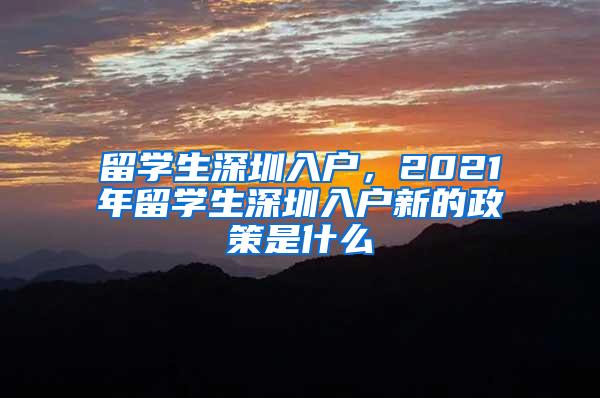 留学生深圳入户，2021年留学生深圳入户新的政策是什么